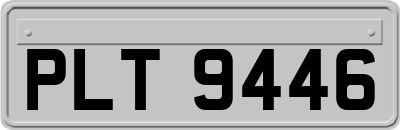 PLT 9446